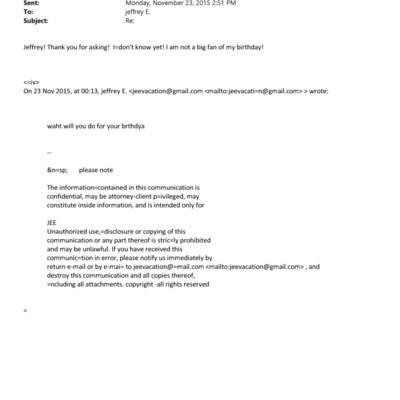 Sent: Monday, November 23, 2015 2:51 PM
To: jeffrey E.
Subject: Re:

Jeffrey! Thank you for asking! I=don't know yet! I am not a big fan of my birthday!

<=iv>
On 23 Nov 2015, at 00:13, jeffrey E. <jeevacation@gmail.com <mailto:jeevacati=n@gmail.com> > wrote:

waht will you do for your brthdya

--

&n=sp; please note

The information=contained in this communication is confidential, may be attorney-client p=ivileged, may constitute inside information, and is intended only for

JEE
Unauthorized use,=disclosure or copying of this communication or any part thereof is stric=ly prohibited and may be unlawful. If you have received this communic=tion in error, please notify us immediately by return e-mail or by e-mai= to jeevacation@=mail.com <mailto:jeevacation@gmail.com> , and destroy this communication and all copies thereof, =ncluding all attachments. copyright -all rights reserved

=